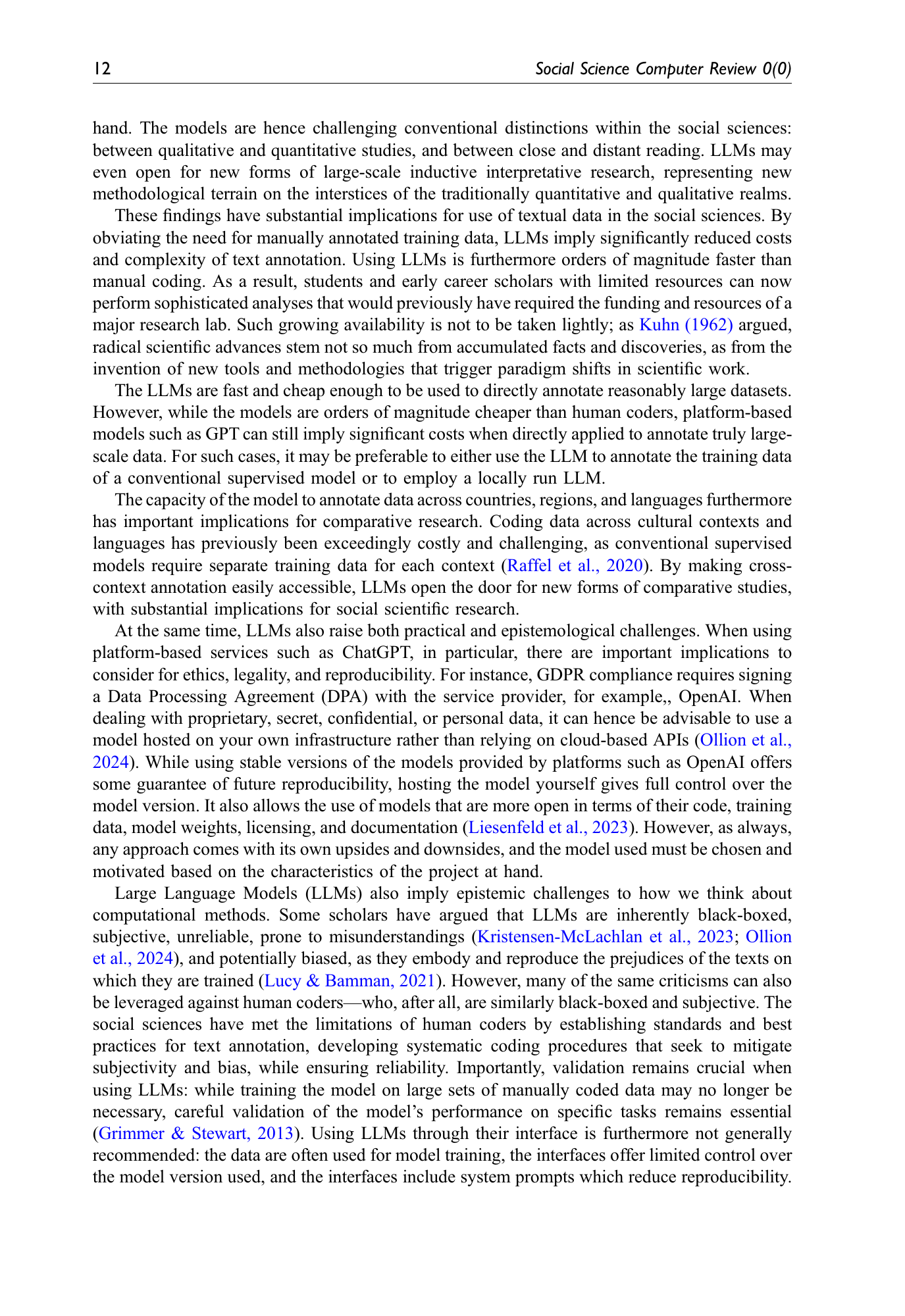 12 Social Science Computer Review 0(0)

hand. The models are hence challenging conventional distinctions within the social sciences: between qualitative and quantitative studies, and between close and distant reading. LLMs may even open for new forms of large-scale inductive interpretative research, representing new methodological terrain on the interstices of the traditionally quantitative and qualitative realms.

These findings have substantial implications for use of textual data in the social sciences. By obviating the need for manually annotated training data, LLMs imply significantly reduced costs and complexity of text annotation. Using LLMs is furthermore orders of magnitude faster than manual coding. As a result, students and early career scholars with limited resources can now perform sophisticated analyses that would previously have required the funding and resources of a major research lab. Such growing availability is not to be taken lightly; as Kuhn (1962) argued, radical scientific advances stem not so much from accumulated facts and discoveries, as from the invention of new tools and methodologies that trigger paradigm shifts in scientific work.

The LLMs are fast and cheap enough to be used to directly annotate reasonably large datasets. However, while the models are orders of magnitude cheaper than human coders, platform-based models such as GPT can still imply significant costs when directly applied to annotate truly large-scale data. For such cases, it may be preferable to either use the LLM to annotate the training data of a conventional supervised model or to employ a locally run LLM.

The capacity of the model to annotate data across countries, regions, and languages furthermore has important implications for comparative research. Coding data across cultural contexts and languages has previously been exceedingly costly and challenging, as conventional supervised models require separate training data for each context (Raffel et al., 2020). By making cross-context annotation easily accessible, LLMs open the door for new forms of comparative studies, with substantial implications for social scientific research.

At the same time, LLMs also raise both practical and epistemological challenges. When using platform-based services such as ChatGPT, in particular, there are important implications to consider for ethics, legality, and reproducibility. For instance, GDPR compliance requires signing a Data Processing Agreement (DPA) with the service provider, for example,, OpenAI. When dealing with proprietary, secret, confidential, or personal data, it can hence be advisable to use a model hosted on your own infrastructure rather than relying on cloud-based APIs (Ollion et al., 2024). While using stable versions of the models provided by platforms such as OpenAI offers some guarantee of future reproducibility, hosting the model yourself gives full control over the model version. It also allows the use of models that are more open in terms of their code, training data, model weights, licensing, and documentation (Liesenfeld et al., 2023). However, as always, any approach comes with its own upsides and downsides, and the model used must be chosen and motivated based on the characteristics of the project at hand.

Large Language Models (LLMs) also imply epistemic challenges to how we think about computational methods. Some scholars have argued that LLMs are inherently black-boxed, subjective, unreliable, prone to misunderstandings (Kristensen-McLachlan et al., 2023; Ollion et al., 2024), and potentially biased, as they embody and reproduce the prejudices of the texts on which they are trained (Lucy & Bamman, 2021). However, many of the same criticisms can also be leveraged against human coders—who, after all, are similarly black-boxed and subjective. The social sciences have met the limitations of human coders by establishing standards and best practices for text annotation, developing systematic coding procedures that seek to mitigate subjectivity and bias, while ensuring reliability. Importantly, validation remains crucial when using LLMs: while training the model on large sets of manually coded data may no longer be necessary, careful validation of the model's performance on specific tasks remains essential (Grimmer & Stewart, 2013). Using LLMs through their interface is furthermore not generally recommended: the data are often used for model training, the interfaces offer limited control over the model version used, and the interfaces include system prompts which reduce reproducibility.